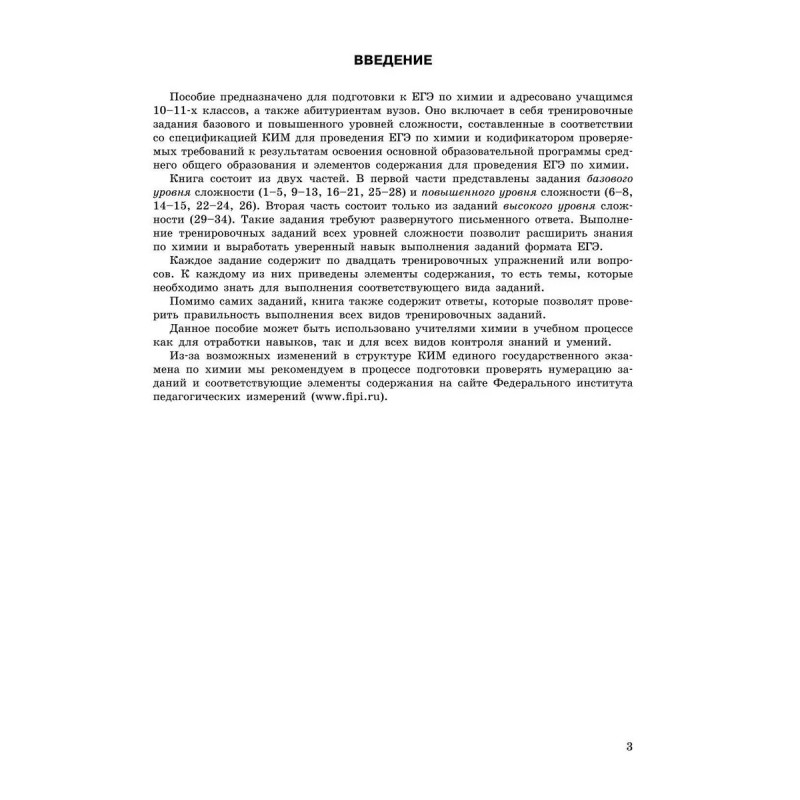 ВВЕДЕНИЕ

Пособие предназначено для подготовки к ЕГЭ по химии и адресовано учащимся 10–11-х классов, а также абитуриентам вузов. Оно включает в себя тренировочные задания базового и повышенного уровней сложности, составленные в соответствии со спецификацией КИМ для проведения ЕГЭ по химии и кодификатором проверяемых требований к результатам освоения основной образовательной программы среднего общего образования и элементов содержания для проведения ЕГЭ по химии.

Книга состоит из двух частей. В первой части представлены задания базового уровня сложности (1–5, 9–13, 16–21, 25–28) и повышенного уровня сложности (6–8, 14–15, 22–24, 26). Вторая часть состоит только из заданий высокого уровня сложности (29–34). Такие задания требуют развернутого письменного ответа. Выполнение тренировочных заданий всех уровней сложности позволит расширить знания по химии и выработать уверенный навык выполнения заданий формата ЕГЭ.

Каждое задание содержит по двадцать тренировочных упражнений или вопросов. К каждому из них приведены элементы содержания, то есть темы, которые необходимо знать для выполнения соответствующего вида заданий.

Помимо самих заданий, книга также содержит ответы, которые позволят проверить правильность выполнения всех видов тренировочных заданий.

Данное пособие может быть использовано учителями химии в учебном процессе как для отработки навыков, так и для всех видов контроля знаний и умений.

Из-за возможных изменений в структуре КИМ единого государственного экзамена по химии мы рекомендуем в процессе подготовки проверять нумерацию заданий и соответствующие элементы содержания на сайте Федерального института педагогических измерений (www.fipi.ru).

3